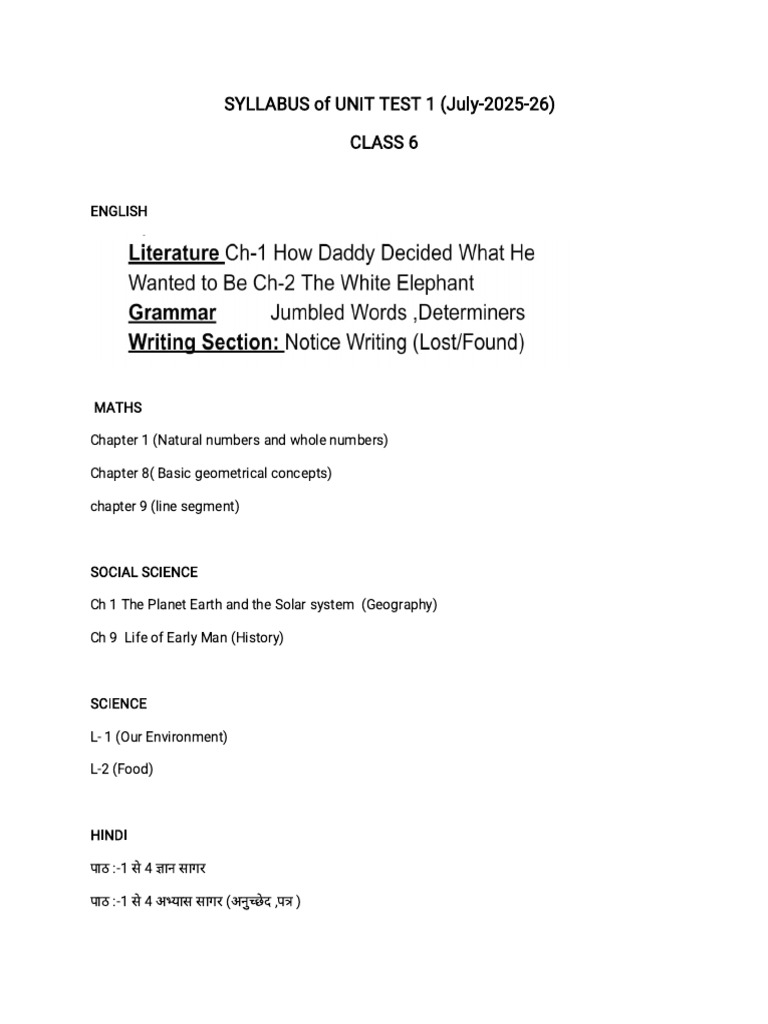 SYLLABUS of UNIT TEST 1 (July-2025-26)

CLASS 6

ENGLISH

Literature Ch-1 How Daddy Decided What He Wanted to Be Ch-2 The White Elephant
Grammar Jumbled Words ,Determiners
Writing Section: Notice Writing (Lost/Found)

MATHS

Chapter 1 (Natural numbers and whole numbers)

Chapter 8( Basic geometrical concepts)

chapter 9 (line segment)

SOCIAL SCIENCE

Ch 1 The Planet Earth and the Solar system (Geography)

Ch 9 Life of Early Man (History)

SCIENCE

L- 1 (Our Environment)

L-2 (Food)

HINDI

पाठ :-1 से 4 ज्ञान सागर

पाठ :-1 से 4 अभ्यास सागर (अनुच्छेद ,पत्र )